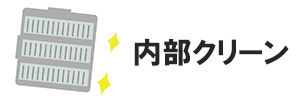 内部クリーン